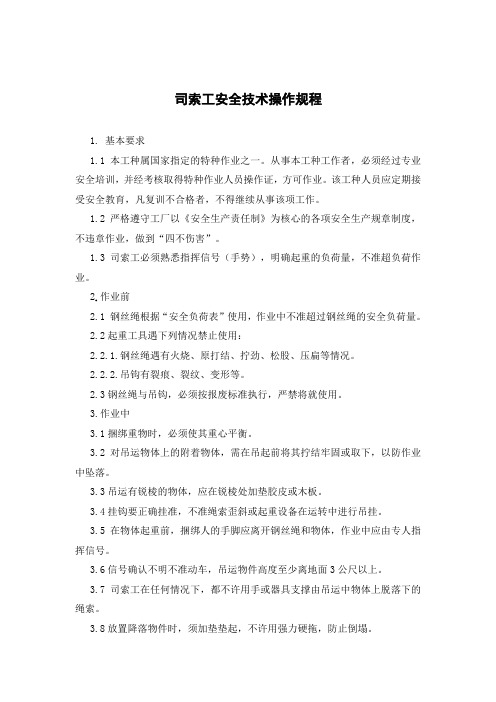 司索工安全技术操作规程

1. 基本要求

1.1 本工种属国家指定的特种作业之一。从事本工种工作者，必须经过专业安全培训，并经考核取得特种作业人员操作证，方可作业。该工种人员应定期接受安全教育，凡复训不合格者，不得继续从事该项工作。

1.2 严格遵守工厂以《安全生产责任制》为核心的各项安全生产规章制度，不违章作业，做到“四不伤害”。

1.3 司索工必须熟悉指挥信号（手势），明确起重的负荷量，不准超负荷作业。

2.作业前

2.1 钢丝绳根据“安全负荷表”使用，作业中不准超过钢丝绳的安全负荷量。

2.2 起重工具遇下列情况禁止使用：

2.2.1.钢丝绳遇有火烧、原打结、拧劲、松股、压扁等情况。

2.2.2.吊钩有裂痕、裂纹、变形等。

2.3 钢丝绳与吊钩，必须按报废标准执行，严禁将就使用。

3.作业中

3.1 捆绑重物时，必须使其重心平衡。

3.2 对吊运物体上的附着物体，需在吊起前将其拧结牢固或取下，以防作业中坠落。

3.3 吊运有锐棱的物体，应在锐棱处加垫胶皮或木板。

3.4 挂钩要正确挂准，不准绳索歪斜或起重设备在运转中进行吊挂。

3.5 在物体起重前，捆绑人的手脚应离开钢丝绳和物体，作业中应由专人指挥信号。

3.6 信号确认不明不准动车，吊运物件高度至少离地面 3 公尺以上。

3.7 司索工在任何情况下，都不许用手或器具支撑由吊运中物体上脱落下的绳索。

3.8 放置降落物件时，须加垫垫起，不许用强力硬拖，防止倒塌。